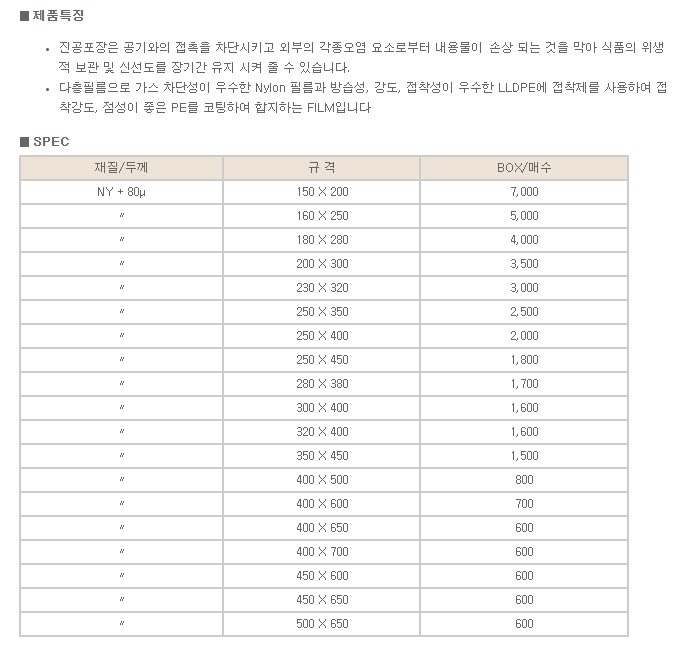 ■ 제품특징

• 진공포장은 공기와의 접촉을 차단시키고 외부의 각종오염 요소로부터 내용물이 손상 되는 것을 막아 식품의 위생적 보관 및 신선도를 장기간 유지 시켜 줄 수 있습니다.
• 다층필름으로 가스 차단성이 우수한 Nylon 필름과 방습성, 강도, 접착성이 우수한 LLDPE에 접착제를 사용하여 접착강도, 점성이 좋은 PE를 코팅하여 합지하는 FILM입니다

■ SPEC

| 재질/두께 | 규 격 | BOX/매수 |
|---|---|---|
| NY + 80μ | 150 X 200 | 7,000 |
| 〃 | 160 X 250 | 5,000 |
| 〃 | 180 X 280 | 4,000 |
| 〃 | 200 X 300 | 3,500 |
| 〃 | 230 X 320 | 3,000 |
| 〃 | 250 X 350 | 2,500 |
| 〃 | 250 X 400 | 2,000 |
| 〃 | 250 X 450 | 1,800 |
| 〃 | 280 X 380 | 1,700 |
| 〃 | 300 X 400 | 1,600 |
| 〃 | 320 X 400 | 1,600 |
| 〃 | 350 X 450 | 1,500 |
| 〃 | 400 X 500 | 800 |
| 〃 | 400 X 600 | 700 |
| 〃 | 400 X 650 | 600 |
| 〃 | 400 X 700 | 600 |
| 〃 | 450 X 600 | 600 |
| 〃 | 450 X 650 | 600 |
| 〃 | 500 X 650 | 600 |